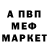 А ПВП
МЕФ
МАРКЕТ